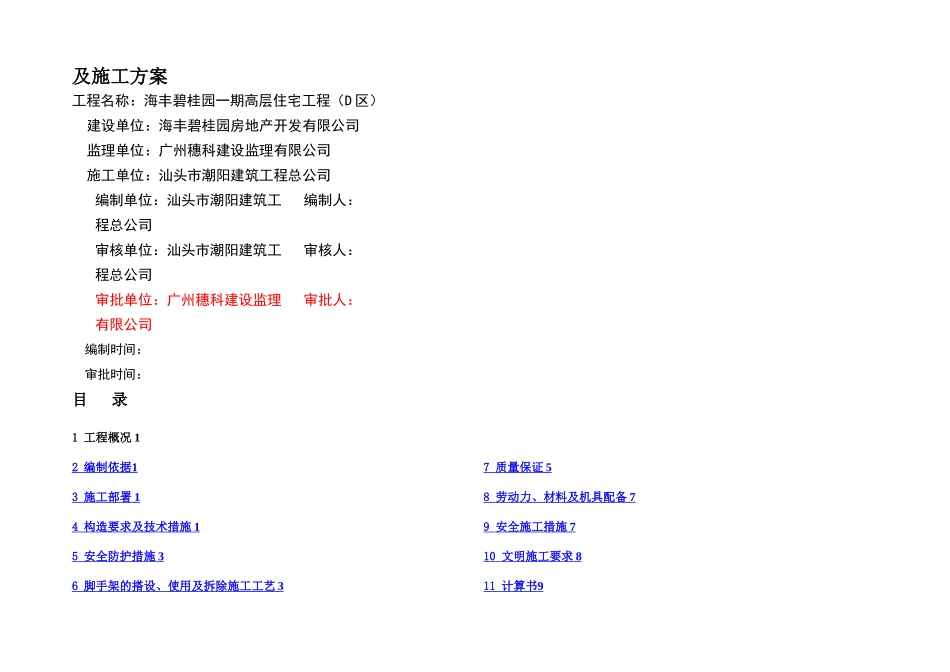 及施工方案

工程名称：海丰碧桂园一期高层住宅工程（D 区）

建设单位：海丰碧桂园房地产开发有限公司

监理单位：广州穗科建设监理有限公司

施工单位：汕头市潮阳建筑工程总公司

编制单位：汕头市潮阳建筑工程总公司　编制人：

审核单位：汕头市潮阳建筑工程总公司　审核人：

审批单位：广州穗科建设监理有限公司　审批人：

编制时间：

审批时间：

目　录

1 工程概况 1

2 编制依据1

3 施工部署 1

4 构造要求及技术措施 1

5 安全防护措施 3

6 脚手架的搭设、使用及拆除施工工艺 3

7 质量保证 5

8 劳动力、材料及机具配备 7

9 安全施工措施 7

10 文明施工要求 8

11 计算书9